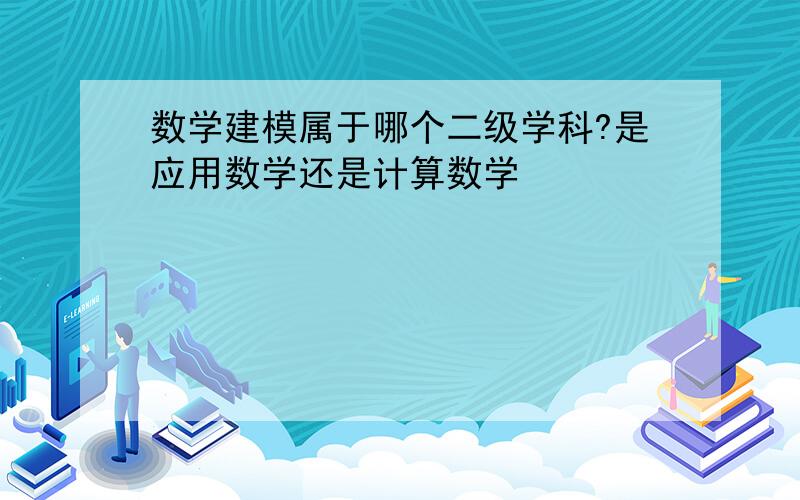 数学建模属于哪个二级学科?是应用数学还是计算数学

E-LEARNING